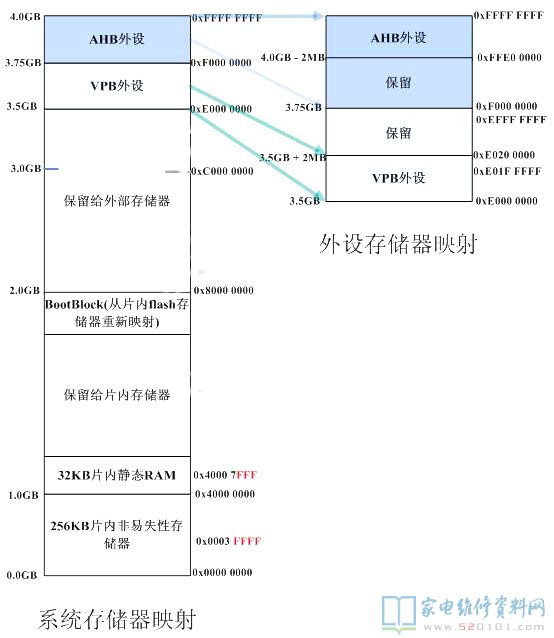 4.0GB
AHB外设
0xFFFF FFFF
3.75GB
0xF000 0000
VPB外设
3.5GB
0xE000 0000
3.0GB
0xC000 0000
保留给外部存储器
2.0GB
0x8000 0000
BootBlock(从片内flash存储器重新映射)
保留给片内存储器
32KB片内静态RAM
0x4000 7FFF
1.0GB
0x4000 0000
256KB片内非易失性存储器
0x0003 FFFF
0.0GB
0x0000 0000

系统存储器映射

0xFFFF FFFF
AHB外设
4.0GB - 2MB
0xFFE0 0000
保留
3.75GB
0xF000 0000
0xEFFF FFFF
保留
3.5GB + 2MB
0xE020 0000
0xE01F FFFF
VPB外设
3.5GB
0xE000 0000

外设存储器映射

家电维修资料网
www.520101.com